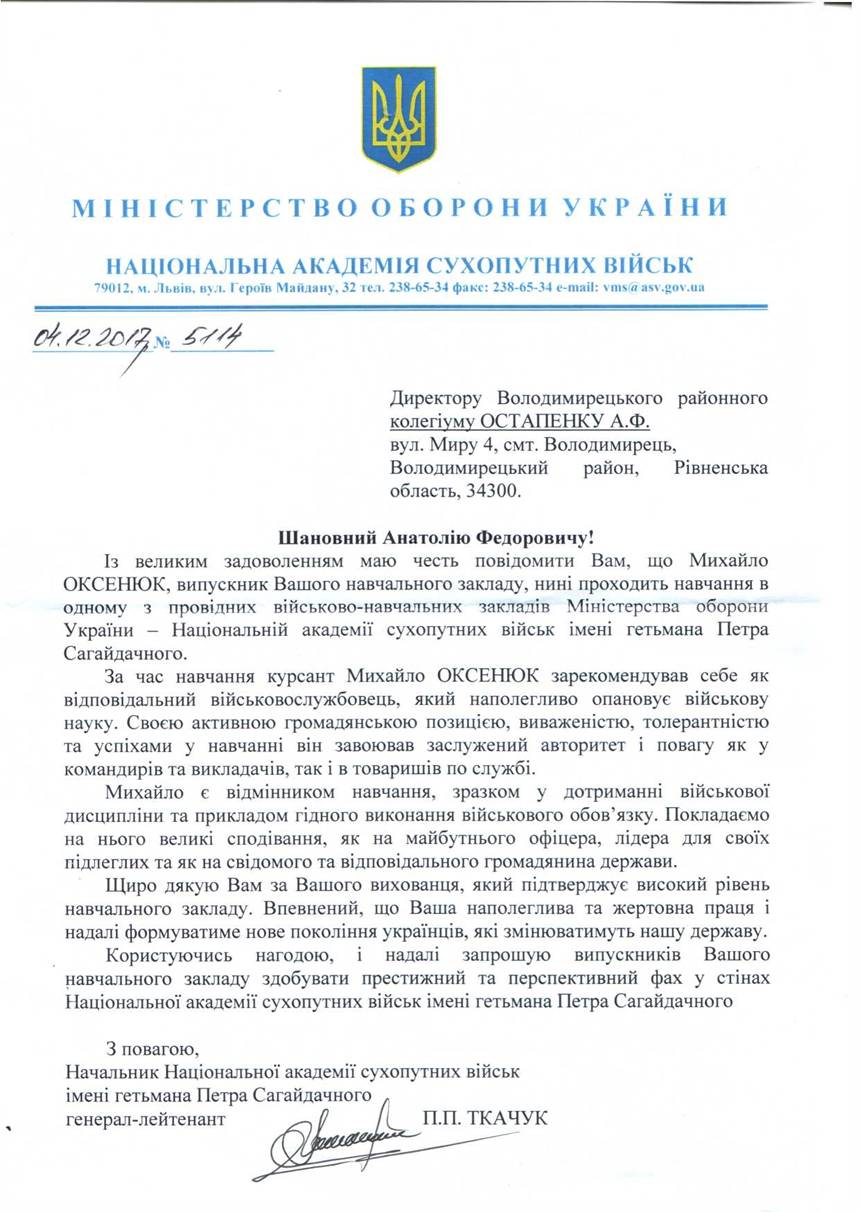 МІНІСТЕРСТВО ОБОРОНИ УКРАЇНИ

НАЦІОНАЛЬНА АКАДЕМІЯ СУХОПУТНИХ ВІЙСЬК

79012, м. Львів, вул. Героїв Майдану, 32 тел. 238-65-34 факс: 238-65-34 e-mail: vms@asv.gov.ua

04.12.2017 № 5114

Директору Володимирецького районного колегіуму ОСТАПЕНКУ А.Ф.
вул. Миру 4, смт. Володимирець, Володимирецький район, Рівненська область, 34300.

Шановний Анатолію Федоровичу!

Із великим задоволенням маю честь повідомити Вам, що Михайло ОКСЕНЮК, випускник Вашого навчального закладу, нині проходить навчання в одному з провідних військово-навчальних закладів Міністерства оборони України – Національній академії сухопутних військ імені гетьмана Петра Сагайдачного.

За час навчання курсант Михайло ОКСЕНЮК зарекомендував себе як відповідальний військовослужбовець, який наполегливо опановує військову науку. Своєю активною громадянською позицією, виваженістю, толерантністю та успіхами у навчанні він завоював заслужений авторитет і повагу як у командирів та викладачів, так і в товаришів по службі.

Михайло є відмінником навчання, зразком у дотриманні військової дисципліни та прикладом гідного виконання військового обов'язку. Покладаємо на нього великі сподівання, як на майбутнього офіцера, лідера для своїх підлеглих та як на свідомого та відповідального громадянина держави.

Щиро дякую Вам за Вашого вихованця, який підтверджує високий рівень навчального закладу. Впевнений, що Ваша наполеглива та жертовна праця і надалі формуватиме нове покоління українців, які змінюватимуть нашу державу.

Користуючись нагодою, і надалі запрошую випускників Вашого навчального закладу здобувати престижний та перспективний фах у стінах Національної академії сухопутних військ імені гетьмана Петра Сагайдачного

З повагою,
Начальник Національної академії сухопутних військ імені гетьмана Петра Сагайдачного
генерал-лейтенант П.П. ТКАЧУК